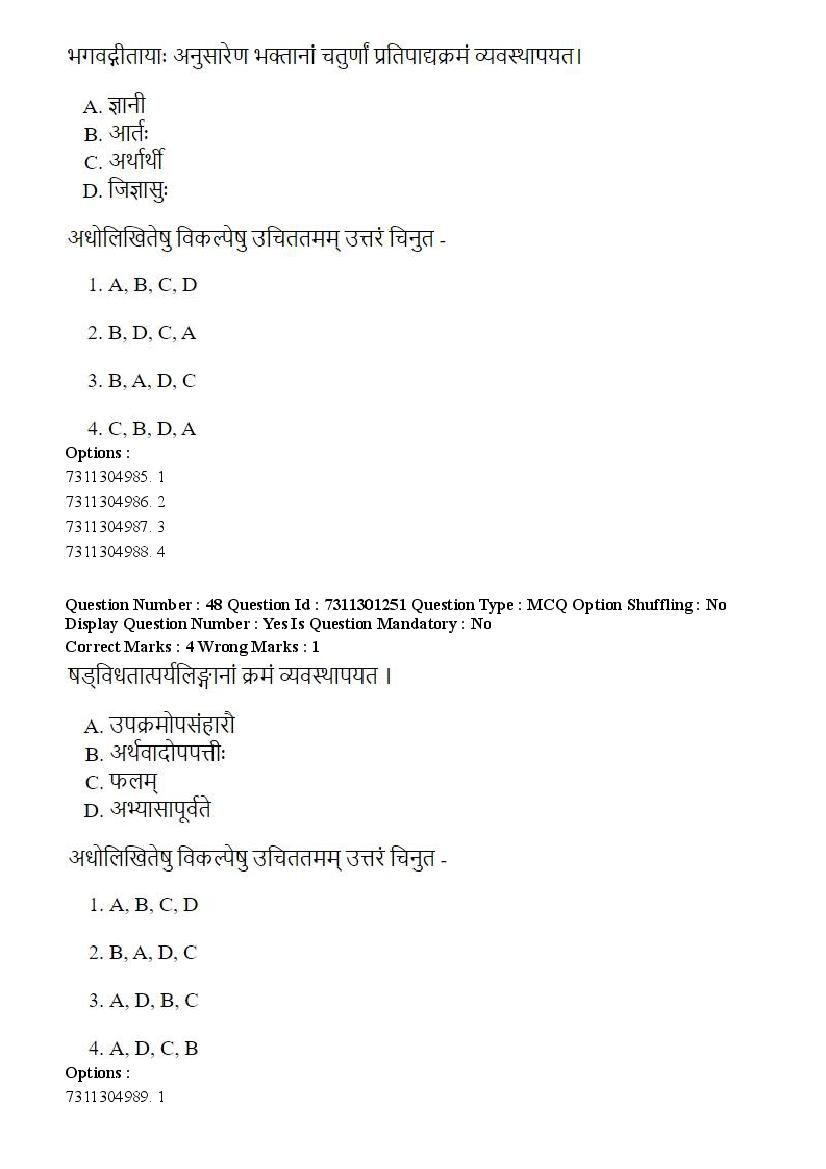 भगवद्गीतायाः अनुसारेण भक्तानां चतुर्णां प्रतिपाद्यक्रमं व्यवस्थापयत।

A. ज्ञानी
B. आर्तः
C. अर्थार्थी
D. जिज्ञासुः

अधोलिखितेषु विकल्पेषु उचिततमम् उत्तरं चिनुत -

1. A, B, C, D

2. B, D, C, A

3. B, A, D, C

4. C, B, D, A

Options :
7311304985. 1
7311304986. 2
7311304987. 3
7311304988. 4

Question Number : 48 Question Id : 7311301251 Question Type : MCQ Option Shuffling : No Display Question Number : Yes Is Question Mandatory : No
Correct Marks : 4 Wrong Marks : 1

षड्विधतात्पर्यलिङ्गानां क्रमं व्यवस्थापयत ।

A. उपक्रमोपसंहारौ
B. अर्थवादोपपत्तीः
C. फलम्
D. अभ्यासापूर्वते

अधोलिखितेषु विकल्पेषु उचिततमम् उत्तरं चिनुत -

1. A, B, C, D

2. B, A, D, C

3. A, D, B, C

4. A, D, C, B

Options :
7311304989. 1